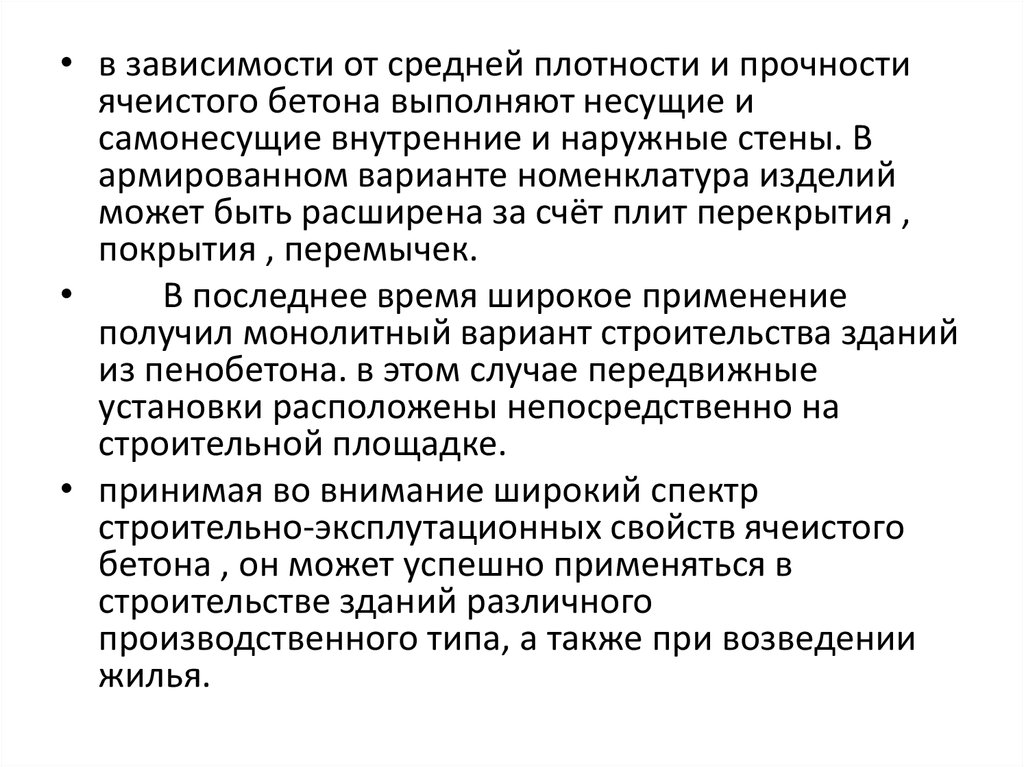 • в зависимости от средней плотности и прочности ячеистого бетона выполняют несущие и самонесущие внутренние и наружные стены. В армированном варианте номенклатура изделий может быть расширена за счёт плит перекрытия , покрытия , перемычек.

• В последнее время широкое применение получил монолитный вариант строительства зданий из пенобетона. в этом случае передвижные установки расположены непосредственно на строительной площадке.

• принимая во внимание широкий спектр строительно-эксплутационных свойств ячеистого бетона , он может успешно применяться в строительстве зданий различного производственного типа, а также при возведении жилья.